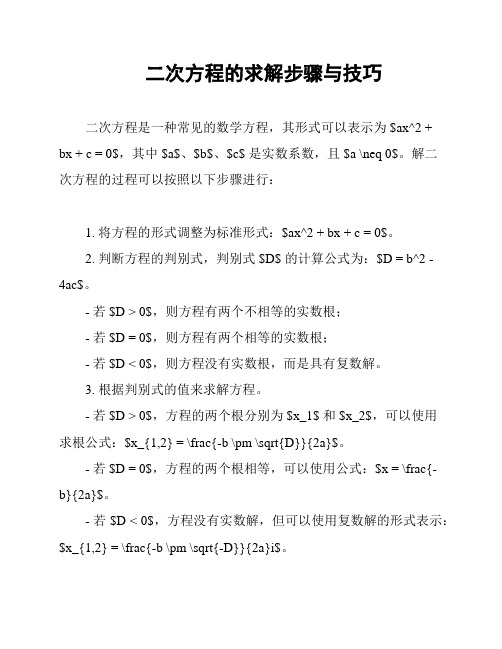 二次方程的求解步骤与技巧

二次方程是一种常见的数学方程，其形式可以表示为 \$ax^2 + bx + c = 0\$，其中 \$a\$、\$b\$、\$c\$ 是实数系数，且 \$a \neq 0\$。解二次方程的过程可以按照以下步骤进行：

1. 将方程的形式调整为标准形式：\$ax^2 + bx + c = 0\$。

2. 判断方程的判别式，判别式 \$D\$ 的计算公式为：\$D = b^2 - 4ac\$。

- 若 \$D > 0\$，则方程有两个不相等的实数根；

- 若 \$D = 0\$，则方程有两个相等的实数根；

- 若 \$D < 0\$，则方程没有实数根，而是具有复数解。

3. 根据判别式的值来求解方程。

- 若 \$D > 0\$，方程的两个根分别为 \$x_1\$ 和 \$x_2\$，可以使用求根公式：\$x_{1,2} = \frac{-b \pm \sqrt{D}}{2a}\$。

- 若 \$D = 0\$，方程的两个根相等，可以使用公式：\$x = \frac{-b}{2a}\$。

- 若 \$D < 0\$，方程没有实数解，但可以使用复数解的形式表示：\$x_{1,2} = \frac{-b \pm \sqrt{-D}}{2a}i\$。